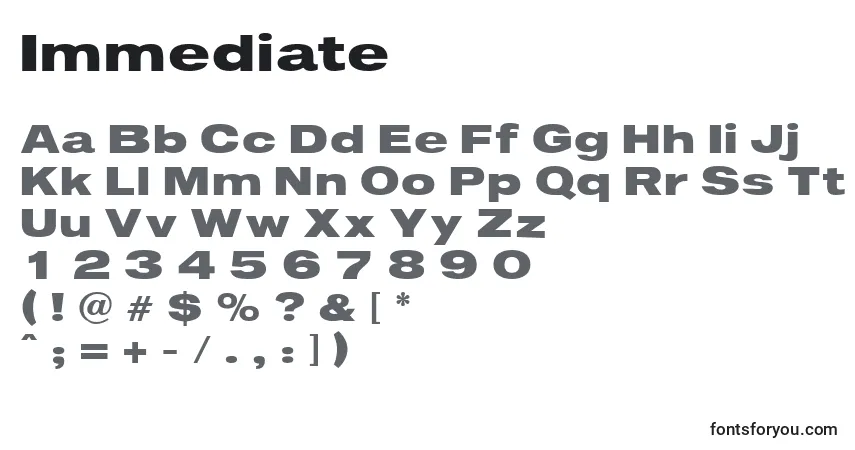 Immediate

Aa Bb Cc Dd Ee Ff Gg Hh Ii Jj
Kk Ll Mm Nn Oo Pp Qq Rr Ss Tt
Uu Vv Ww Xx Yy Zz
1 2 3 4 5 6 7 8 9 0
( ! @ # $ % ? & [ *
^ ; = + - / . , : ] )

fontsforyou.com